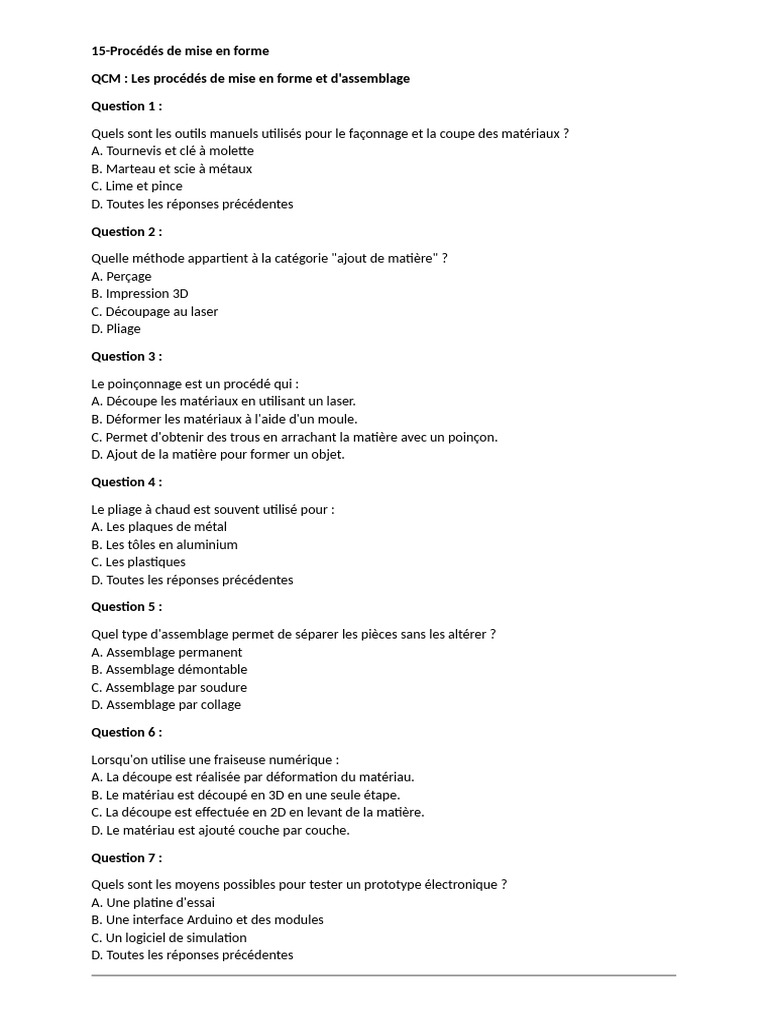 15-Procédés de mise en forme

QCM : Les procédés de mise en forme et d'assemblage

Question 1 :

Quels sont les outils manuels utilisés pour le façonnage et la coupe des matériaux ?
A. Tournevis et clé à molette
B. Marteau et scie à métaux
C. Lime et pince
D. Toutes les réponses précédentes

Question 2 :

Quelle méthode appartient à la catégorie "ajout de matière" ?
A. Perçage
B. Impression 3D
C. Découpage au laser
D. Pliage

Question 3 :

Le poinçonnage est un procédé qui :
A. Découpe les matériaux en utilisant un laser.
B. Déformer les matériaux à l'aide d'un moule.
C. Permet d'obtenir des trous en arrachant la matière avec un poinçon.
D. Ajout de la matière pour former un objet.

Question 4 :

Le pliage à chaud est souvent utilisé pour :
A. Les plaques de métal
B. Les tôles en aluminium
C. Les plastiques
D. Toutes les réponses précédentes

Question 5 :

Quel type d'assemblage permet de séparer les pièces sans les altérer ?
A. Assemblage permanent
B. Assemblage démontable
C. Assemblage par soudure
D. Assemblage par collage

Question 6 :

Lorsqu'on utilise une fraiseuse numérique :
A. La découpe est réalisée par déformation du matériau.
B. Le matériau est découpé en 3D en une seule étape.
C. La découpe est effectuée en 2D en levant de la matière.
D. Le matériau est ajouté couche par couche.

Question 7 :

Quels sont les moyens possibles pour tester un prototype électronique ?
A. Une platine d'essai
B. Une interface Arduino et des modules
C. Un logiciel de simulation
D. Toutes les réponses précédentes